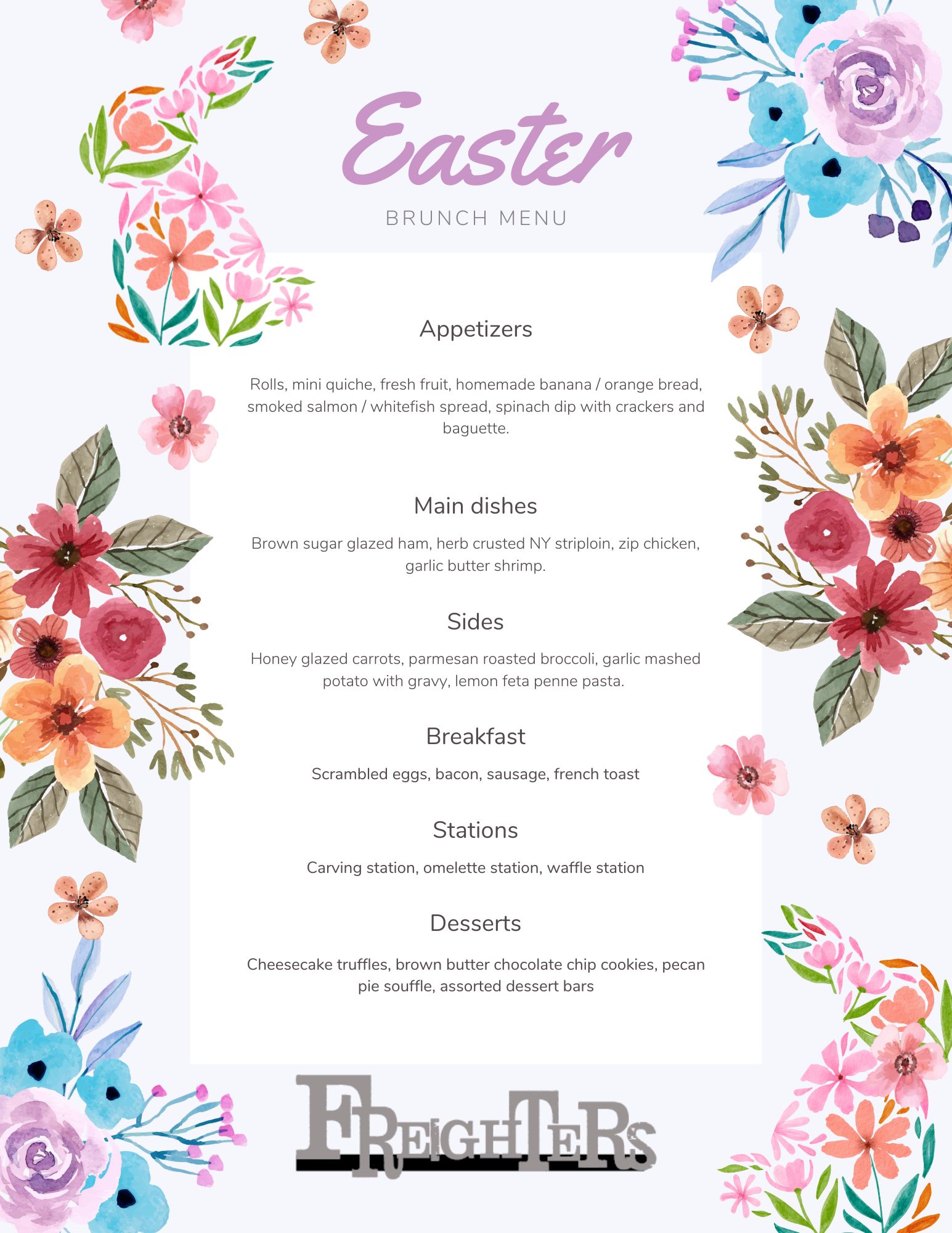 Easter

BRUNCH MENU

Appetizers

Rolls, mini quiche, fresh fruit, homemade banana / orange bread, smoked salmon / whitefish spread, spinach dip with crackers and baguette.

Main dishes

Brown sugar glazed ham, herb crusted NY striploin, zip chicken, garlic butter shrimp.

Sides

Honey glazed carrots, parmesan roasted broccoli, garlic mashed potato with gravy, lemon feta penne pasta.

Breakfast

Scrambled eggs, bacon, sausage, french toast

Stations

Carving station, omelette station, waffle station

Desserts

Cheesecake truffles, brown butter chocolate chip cookies, pecan pie souffle, assorted dessert bars

FREIGHTERS